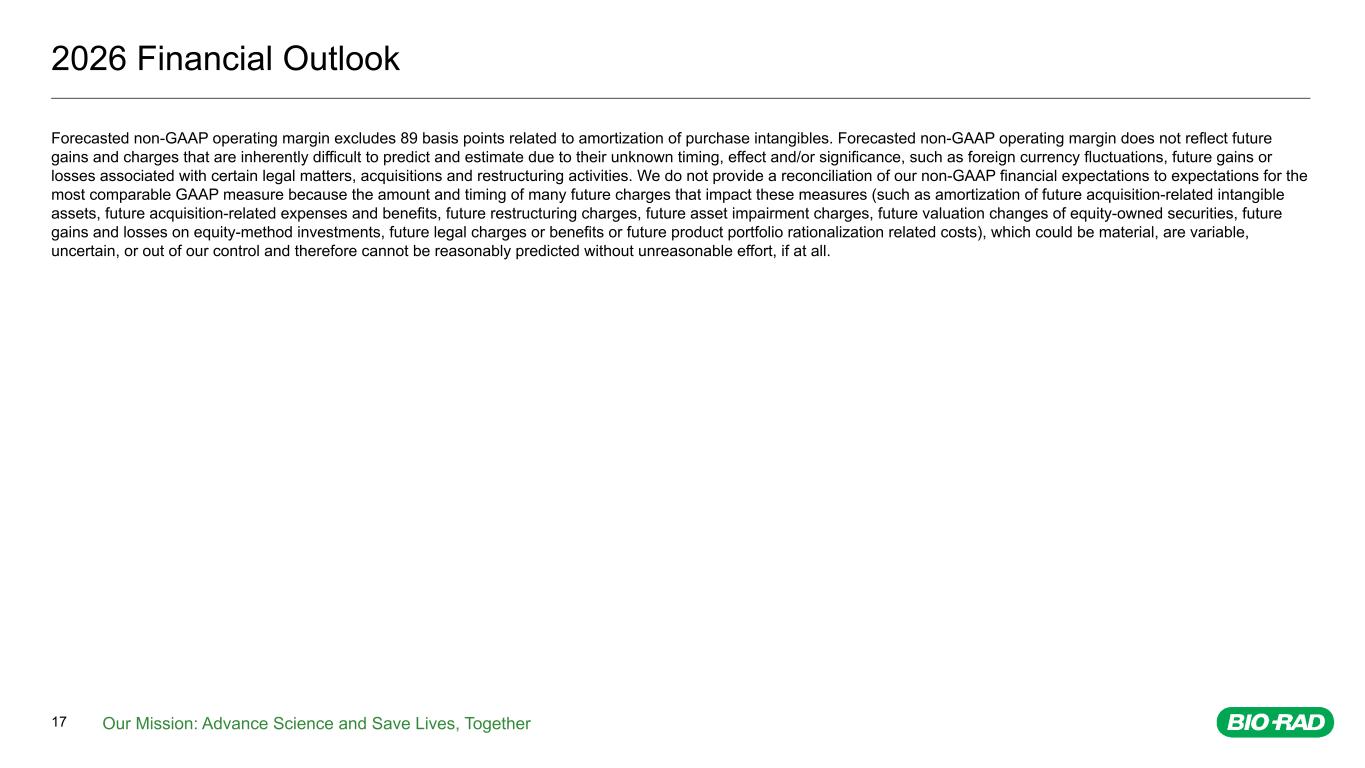 2026 Financial Outlook

Forecasted non-GAAP operating margin excludes 89 basis points related to amortization of purchase intangibles. Forecasted non-GAAP operating margin does not reflect future gains and charges that are inherently difficult to predict and estimate due to their unknown timing, effect and/or significance, such as foreign currency fluctuations, future gains or losses associated with certain legal matters, acquisitions and restructuring activities. We do not provide a reconciliation of our non-GAAP financial expectations to expectations for the most comparable GAAP measure because the amount and timing of many future charges that impact these measures (such as amortization of future acquisition-related intangible assets, future acquisition-related expenses and benefits, future restructuring charges, future asset impairment charges, future valuation changes of equity-owned securities, future gains and losses on equity-method investments, future legal charges or benefits or future product portfolio rationalization related costs), which could be material, are variable, uncertain, or out of our control and therefore cannot be reasonably predicted without unreasonable effort, if at all.

17 Our Mission: Advance Science and Save Lives, Together

BIO-RAD